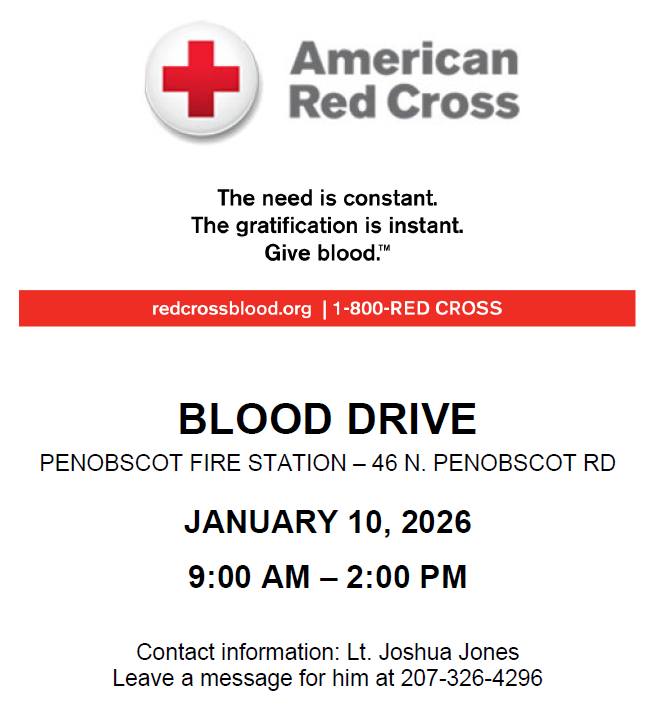 American Red Cross

The need is constant.
The gratification is instant.
Give blood.™

redcrossblood.org | 1-800-RED CROSS

BLOOD DRIVE

PENOBSCOT FIRE STATION – 46 N. PENOBSCOT RD

JANUARY 10, 2026

9:00 AM – 2:00 PM

Contact information: Lt. Joshua Jones
Leave a message for him at 207-326-4296